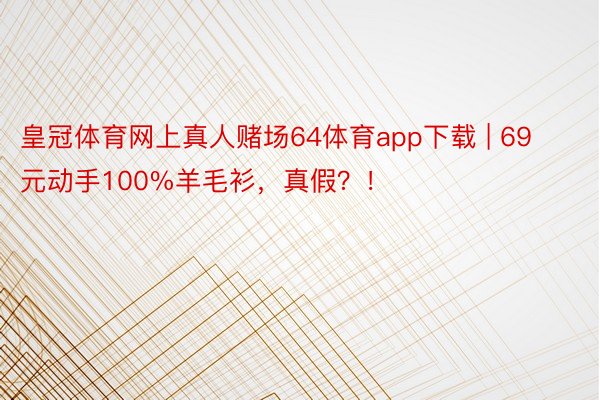 皇冠体育网上真人赌场64体育app下载 | 69元动手100%羊毛衫，真假？！